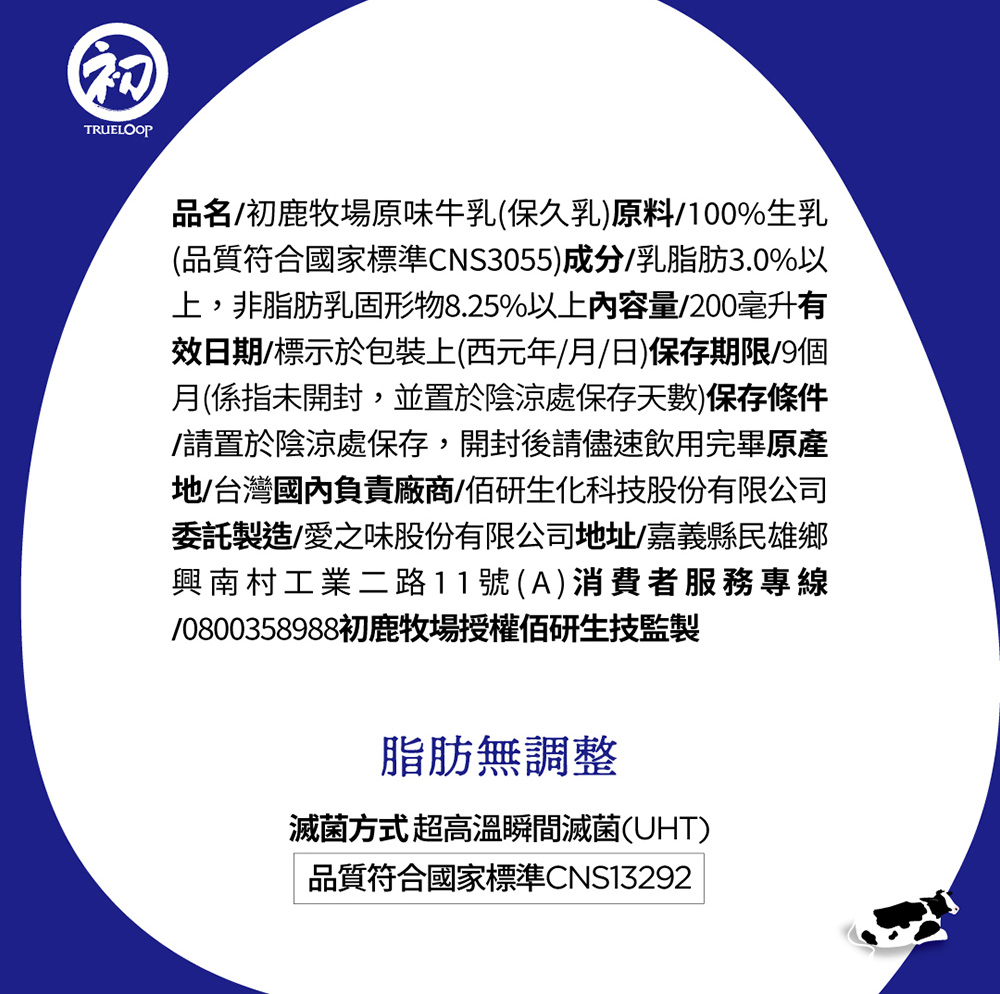 初
TRUELOOP

品名/初鹿牧場原味牛乳(保久乳)原料/100%生乳(品質符合國家標準CNS3055)成分/乳脂肪3.0%以上，非脂肪乳固形物8.25%以上內容量/200毫升有效日期/標示於包裝上(西元年/月/日)保存期限/9個月(係指未開封，並置於陰涼處保存天數)保存條件/請置於陰涼處保存，開封後請儘速飲用完畢原產地/台灣國內負責廠商/佰研生化科技股份有限公司委託製造/愛之味股份有限公司地址/嘉義縣民雄鄉興南村工業二路11號(A)消費者服務專線/0800358988初鹿牧場授權佰研生技監製

脂肪無調整

滅菌方式 超高溫瞬間滅菌(UHT)

品質符合國家標準CNS13292